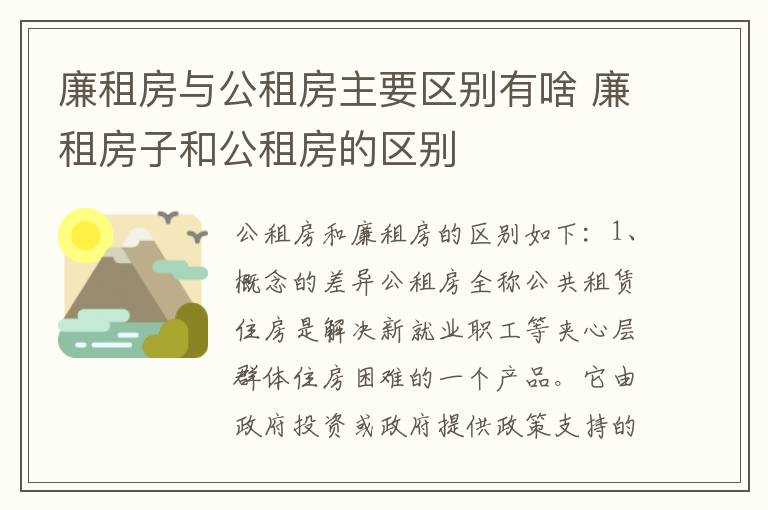 廉租房与公租房主要区别有啥 廉租房子和公租房的区别

公租房和廉租房的区别如下：1、概念的差异公租房全称公共租赁住房是解决新就业职工等夹心层群体住房困难的一个产品。它由政府投资或政府提供政策支持的